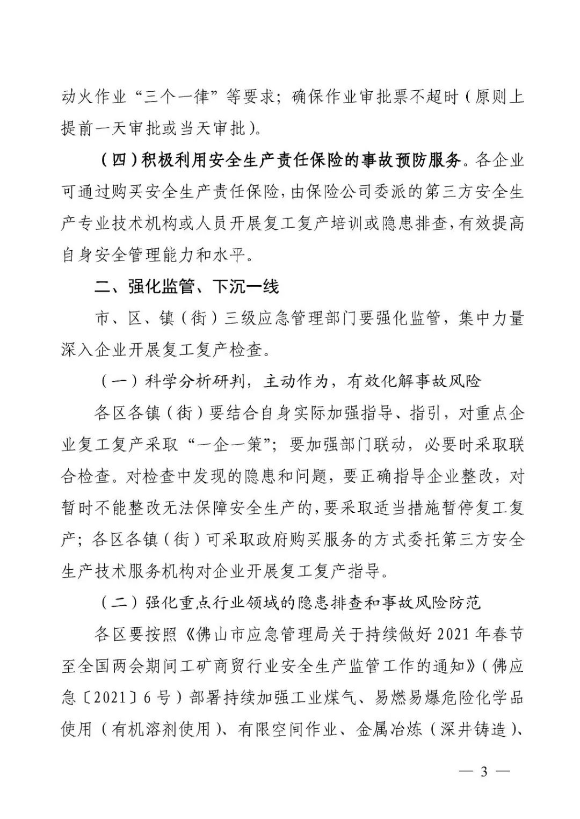 动火作业“三个一律”等要求；确保作业审批票不超时（原则上提前一天审批或当天审批）。

（四）积极利用安全生产责任保险的事故预防服务。各企业可通过购买安全生产责任保险，由保险公司委派的第三方安全生产专业技术机构或人员开展复工复产培训或隐患排查，有效提高自身安全管理能力和水平。

二、强化监管、下沉一线

市、区、镇（街）三级应急管理部门要强化监管，集中力量深入企业开展复工复产检查。

（一）科学分析研判，主动作为，有效化解事故风险

各区各镇（街）要结合自身实际加强指导、指引，对重点企业复工复产采取“一企一策”；要加强部门联动，必要时采取联合检查。对检查中发现的隐患和问题，要正确指导企业整改，对暂时不能整改无法保障安全生产的，要采取适当措施暂停复工复产；各区各镇（街）可采取政府购买服务的方式委托第三方安全生产技术服务机构对企业开展复工复产指导。

（二）强化重点行业领域的隐患排查和事故风险防范

各区要按照《佛山市应急管理局关于持续做好 2021 年春节至全国两会期间工矿商贸行业安全生产监管工作的通知》（佛应急〔2021〕6 号）部署持续加强工业煤气、易燃易爆危险化学品使用（有机溶剂使用）、有限空间作业、金属冶炼（深井铸造）、

— 3 —